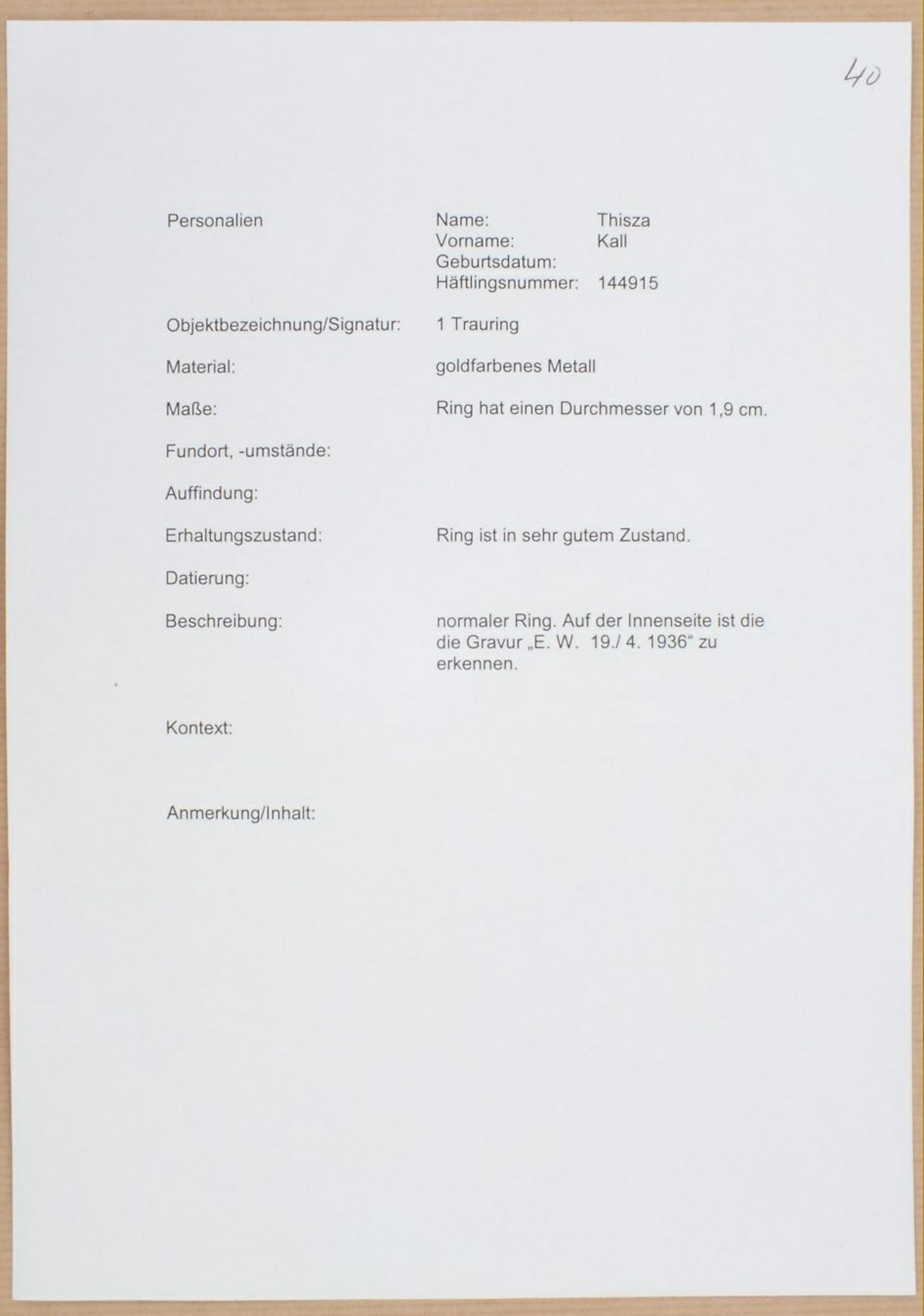 40

Personalien

Name: Thisza
Vorname: Kall
Geburtsdatum:
Häftlingsnummer: 144915

Objektbezeichnung/Signatur: 1 Trauring

Material: goldfarbenes Metall

Maße: Ring hat einen Durchmesser von 1,9 cm.

Fundort, -umstände:

Auffindung:

Erhaltungszustand: Ring ist in sehr gutem Zustand.

Datierung:

Beschreibung: normaler Ring. Auf der Innenseite ist die die Gravur „E. W. 19./ 4. 1936“ zu erkennen.

Kontext:

Anmerkung/Inhalt: